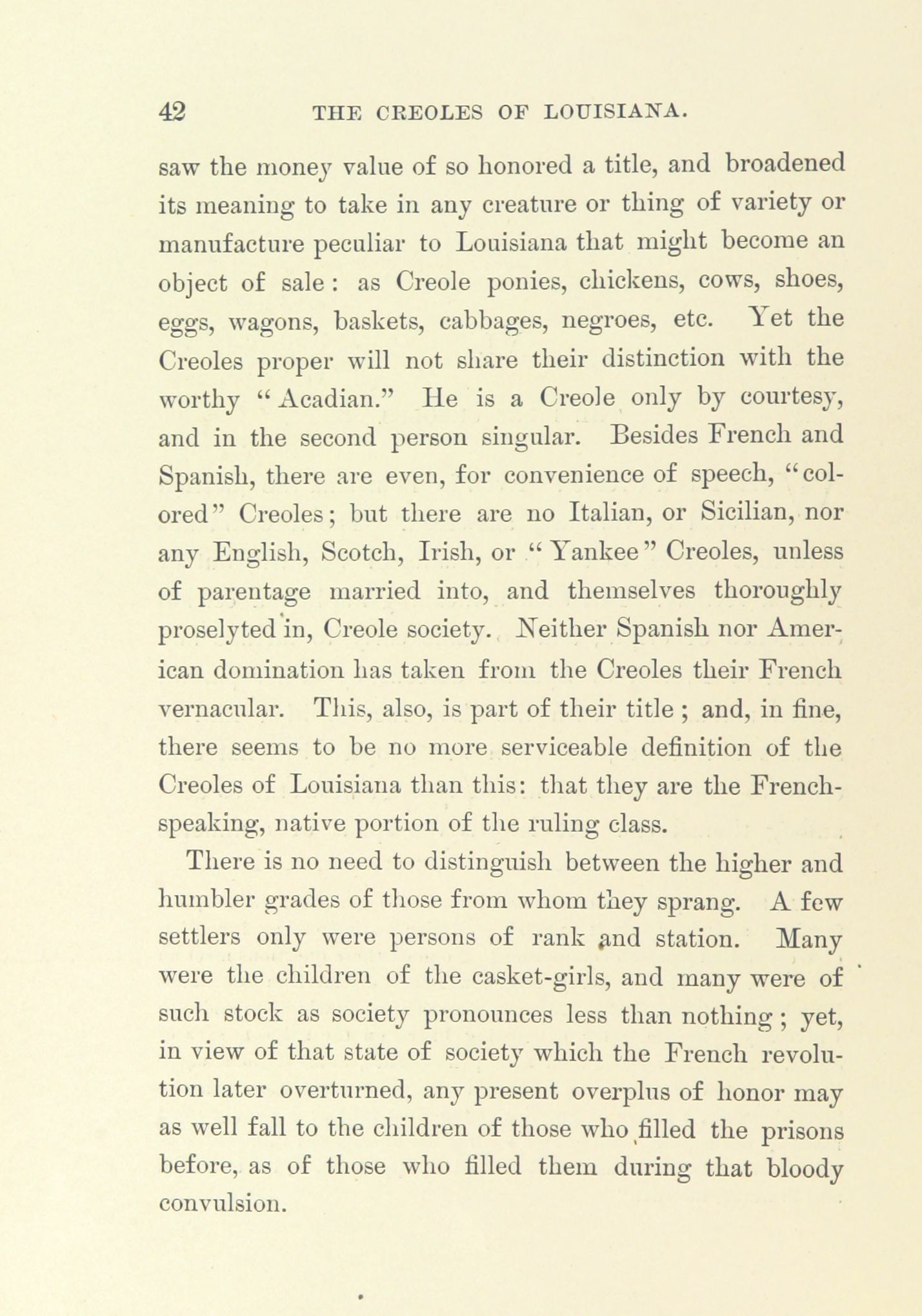 42 THE CREOLES OF LOUISIANA.

saw the money value of so honored a title, and broadened its meaning to take in any creature or thing of variety or manufacture peculiar to Louisiana that might become an object of sale: as Creole ponies, chickens, cows, shoes, eggs, wagons, baskets, cabbages, negroes, etc. Yet the Creoles proper will not share their distinction with the worthy "Acadian." He is a Creole only by courtesy, and in the second person singular. Besides French and Spanish, there are even, for convenience of speech, "colored" Creoles; but there are no Italian, or Sicilian, nor any English, Scotch, Irish, or "Yankee" Creoles, unless of parentage married into, and themselves thoroughly proselyted in, Creole society. Neither Spanish nor American domination has taken from the Creoles their French vernacular. This, also, is part of their title; and, in fine, there seems to be no more serviceable definition of the Creoles of Louisiana than this: that they are the French-speaking, native portion of the ruling class.

There is no need to distinguish between the higher and humbler grades of those from whom they sprang. A few settlers only were persons of rank and station. Many were the children of the casket-girls, and many were of such stock as society pronounces less than nothing; yet, in view of that state of society which the French revolution later overturned, any present overplus of honor may as well fall to the children of those who filled the prisons before, as of those who filled them during that bloody convulsion.